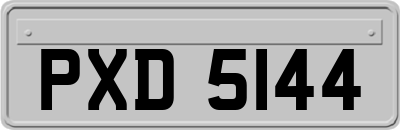 PXD 5144